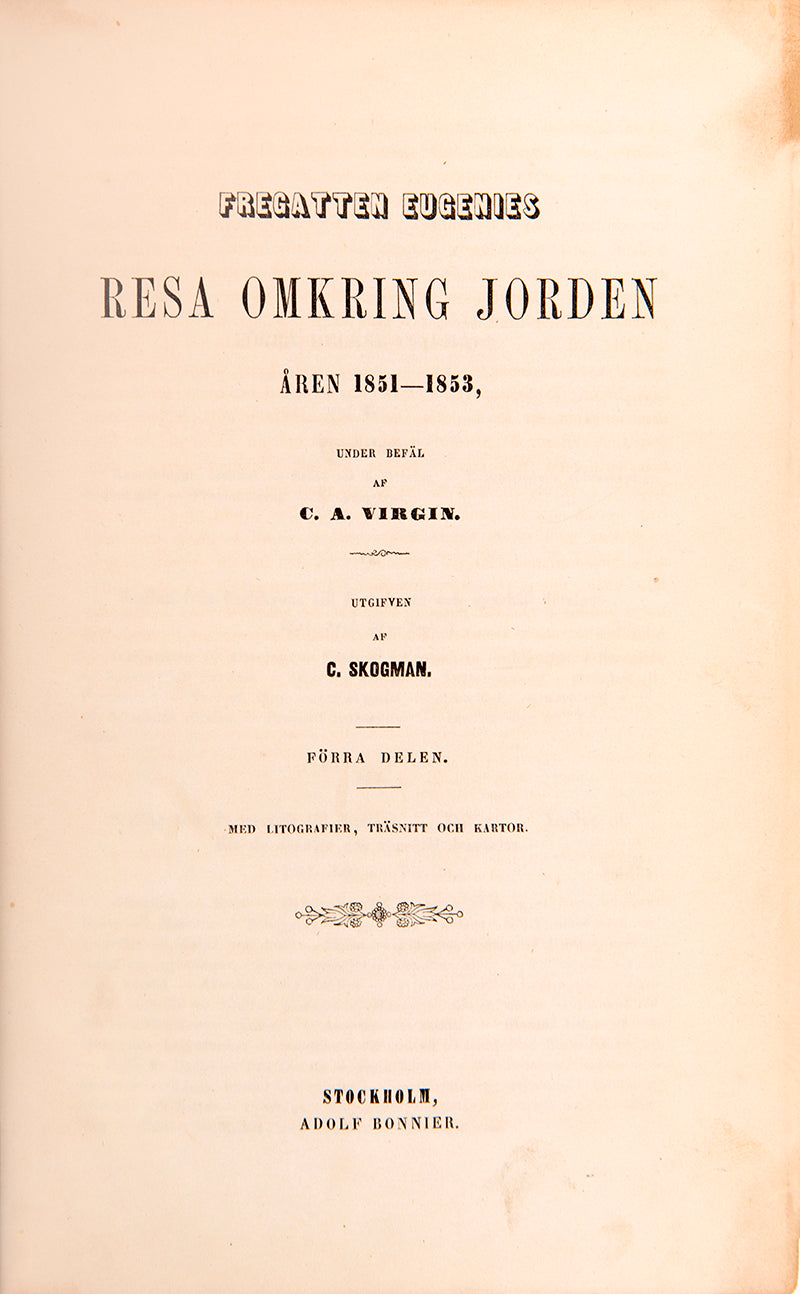 FREGATTEN EUGENIES

RESA OMKRING JORDEN

ÅREN 1851—1853,

UNDER BEFÄL

AF

C. A. VIRGIN.

UTGIFVEN

AF

C. SKOGMAN.

FÖRRA DELEN.

MED LITOGRAFIER, TRÄSNITT OCH KARTOR.

STOCKHOLM,
ADOLF BONNIER.